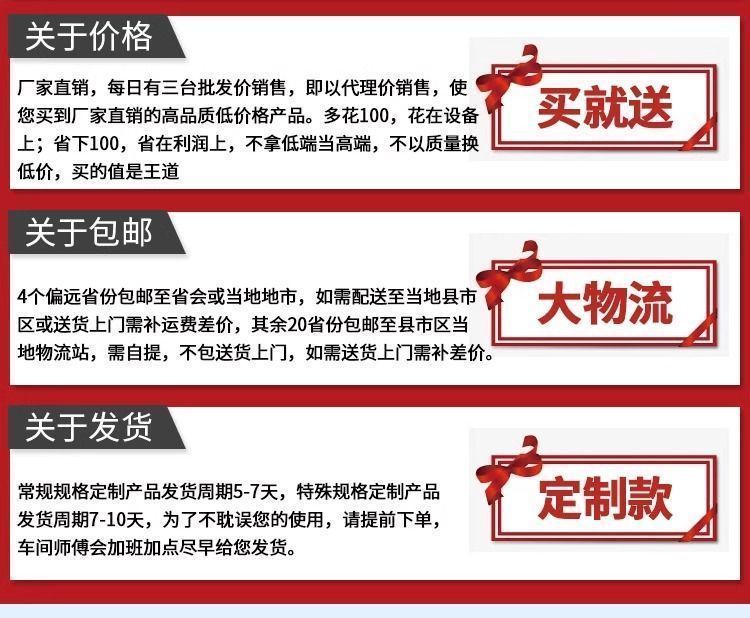 关于价格

厂家直销，每日有三台批发价销售，即以代理价销售，使您买到厂家直销的高品质低价格产品。多花100，花在设备上；省下100，省在利润上，不拿低端当高端，不以质量换低价，买的值是王道

买就送

关于包邮

4个偏远省份包邮至省会或当地地市，如需配送至当地县市区或送货上门需补运费差价，其余20省份包邮至县市区当地物流站，需自提，不包送货上门，如需送货上门需补差价。

大物流

关于发货

常规规格定制产品发货周期5-7天，特殊规格定制产品发货周期7-10天，为了不耽误您的使用，请提前下单，车间师傅会加班加点尽早给您发货。

定制款